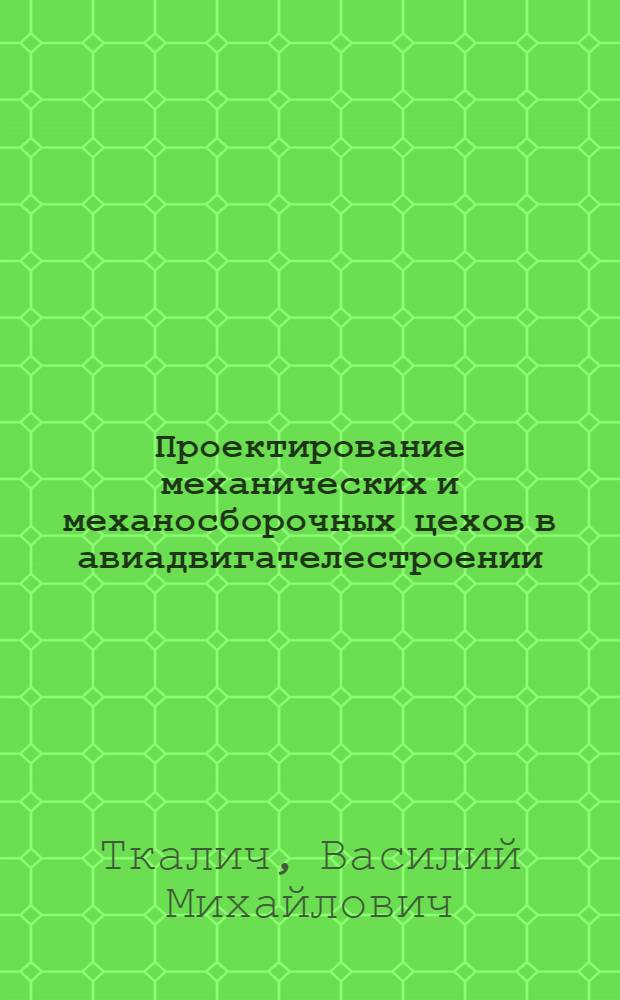 Проектирование механических и механосборочных цехов в авиадвигателестроении

Ткалич, Василий Михайлович